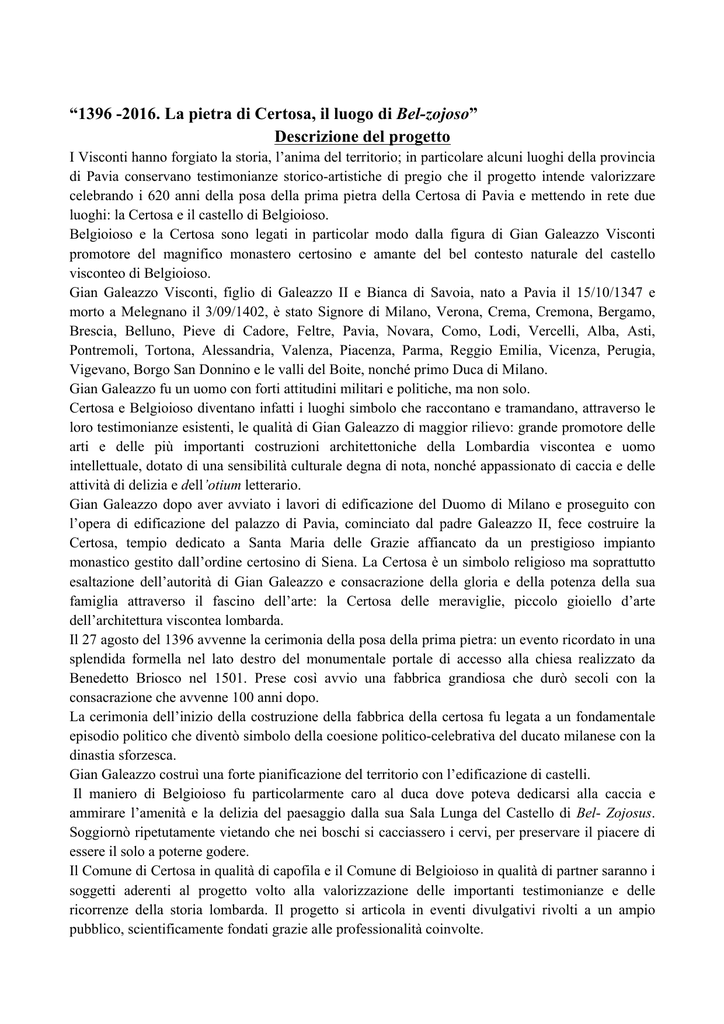 “1396 -2016. La pietra di Certosa, il luogo di Bel-zojoso”

Descrizione del progetto

I Visconti hanno forgiato la storia, l’anima del territorio; in particolare alcuni luoghi della provincia di Pavia conservano testimonianze storico-artistiche di pregio che il progetto intende valorizzare celebrando i 620 anni della posa della prima pietra della Certosa di Pavia e mettendo in rete due luoghi: la Certosa e il castello di Belgioioso.

Belgioioso e la Certosa sono legati in particolar modo dalla figura di Gian Galeazzo Visconti promotore del magnifico monastero certosino e amante del bel contesto naturale del castello visconteo di Belgioioso.

Gian Galeazzo Visconti, figlio di Galeazzo II e Bianca di Savoia, nato a Pavia il 15/10/1347 e morto a Melegnano il 3/09/1402, è stato Signore di Milano, Verona, Crema, Cremona, Bergamo, Brescia, Belluno, Pieve di Cadore, Feltre, Pavia, Novara, Como, Lodi, Vercelli, Alba, Asti, Pontremoli, Tortona, Alessandria, Valenza, Piacenza, Parma, Reggio Emilia, Vicenza, Perugia, Vigevano, Borgo San Donnino e le valli del Boite, nonché primo Duca di Milano.

Gian Galeazzo fu un uomo con forti attitudini militari e politiche, ma non solo.

Certosa e Belgioioso diventano infatti i luoghi simbolo che raccontano e tramandano, attraverso le loro testimonianze esistenti, le qualità di Gian Galeazzo di maggior rilievo: grande promotore delle arti e delle più importanti costruzioni architettoniche della Lombardia viscontea e uomo intellettuale, dotato di una sensibilità culturale degna di nota, nonché appassionato di caccia e delle attività di delizia e dell’otium letterario.

Gian Galeazzo dopo aver avviato i lavori di edificazione del Duomo di Milano e proseguito con l’opera di edificazione del palazzo di Pavia, cominciato dal padre Galeazzo II, fece costruire la Certosa, tempio dedicato a Santa Maria delle Grazie affiancato da un prestigioso impianto monastico gestito dall’ordine certosino di Siena. La Certosa è un simbolo religioso ma soprattutto esaltazione dell’autorità di Gian Galeazzo e consacrazione della gloria e della potenza della sua famiglia attraverso il fascino dell’arte: la Certosa delle meraviglie, piccolo gioiello d’arte dell’architettura viscontea lombarda.

Il 27 agosto del 1396 avvenne la cerimonia della posa della prima pietra: un evento ricordato in una splendida formella nel lato destro del monumentale portale di accesso alla chiesa realizzato da Benedetto Briosco nel 1501. Prese così avvio una fabbrica grandiosa che durò secoli con la consacrazione che avvenne 100 anni dopo.

La cerimonia dell’inizio della costruzione della fabbrica della certosa fu legata a un fondamentale episodio politico che diventò simbolo della coesione politico-celebrativa del ducato milanese con la dinastia sforzesca.

Gian Galeazzo costruì una forte pianificazione del territorio con l’edificazione di castelli.

Il maniero di Belgioioso fu particolarmente caro al duca dove poteva dedicarsi alla caccia e ammirare l’amenità e la delizia del paesaggio dalla sua Sala Lunga del Castello di Bel- Zojosus. Soggiornò ripetutamente vietando che nei boschi si cacciassero i cervi, per preservare il piacere di essere il solo a poterne godere.

Il Comune di Certosa in qualità di capofila e il Comune di Belgioioso in qualità di partner saranno i soggetti aderenti al progetto volto alla valorizzazione delle importanti testimonianze e delle ricorrenze della storia lombarda. Il progetto si articola in eventi divulgativi rivolti a un ampio pubblico, scientificamente fondati grazie alle professionalità coinvolte.